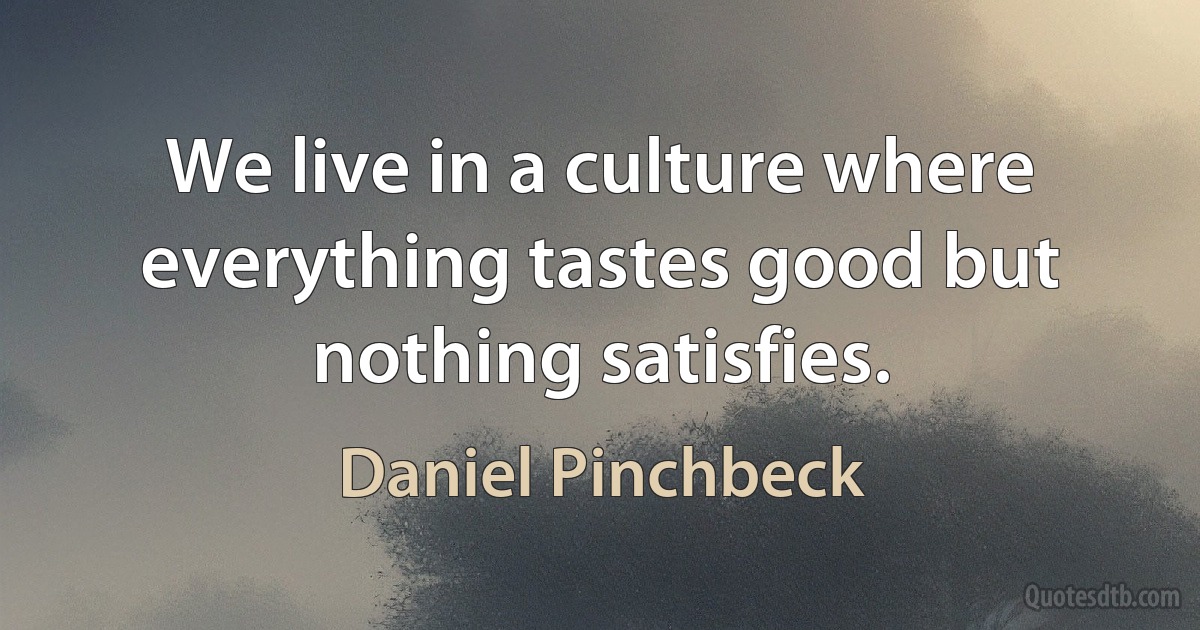 We live in a culture where everything tastes good but nothing satisfies.

Daniel Pinchbeck

Quotesdtb.com